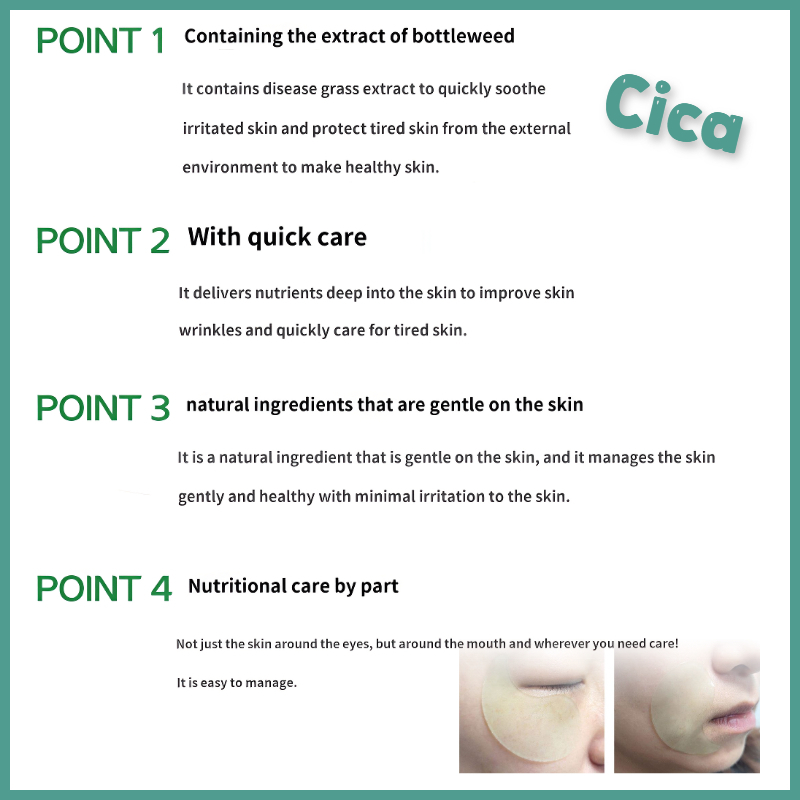 POINT 1 Containing the extract of bottleweed

It contains disease grass extract to quickly soothe irritated skin and protect tired skin from the external environment to make healthy skin.

Cica

POINT 2 With quick care

It delivers nutrients deep into the skin to improve skin wrinkles and quickly care for tired skin.

POINT 3 natural ingredients that are gentle on the skin

It is a natural ingredient that is gentle on the skin, and it manages the skin gently and healthy with minimal irritation to the skin.

POINT 4 Nutritional care by part

Not just the skin around the eyes, but around the mouth and wherever you need care!

It is easy to manage.